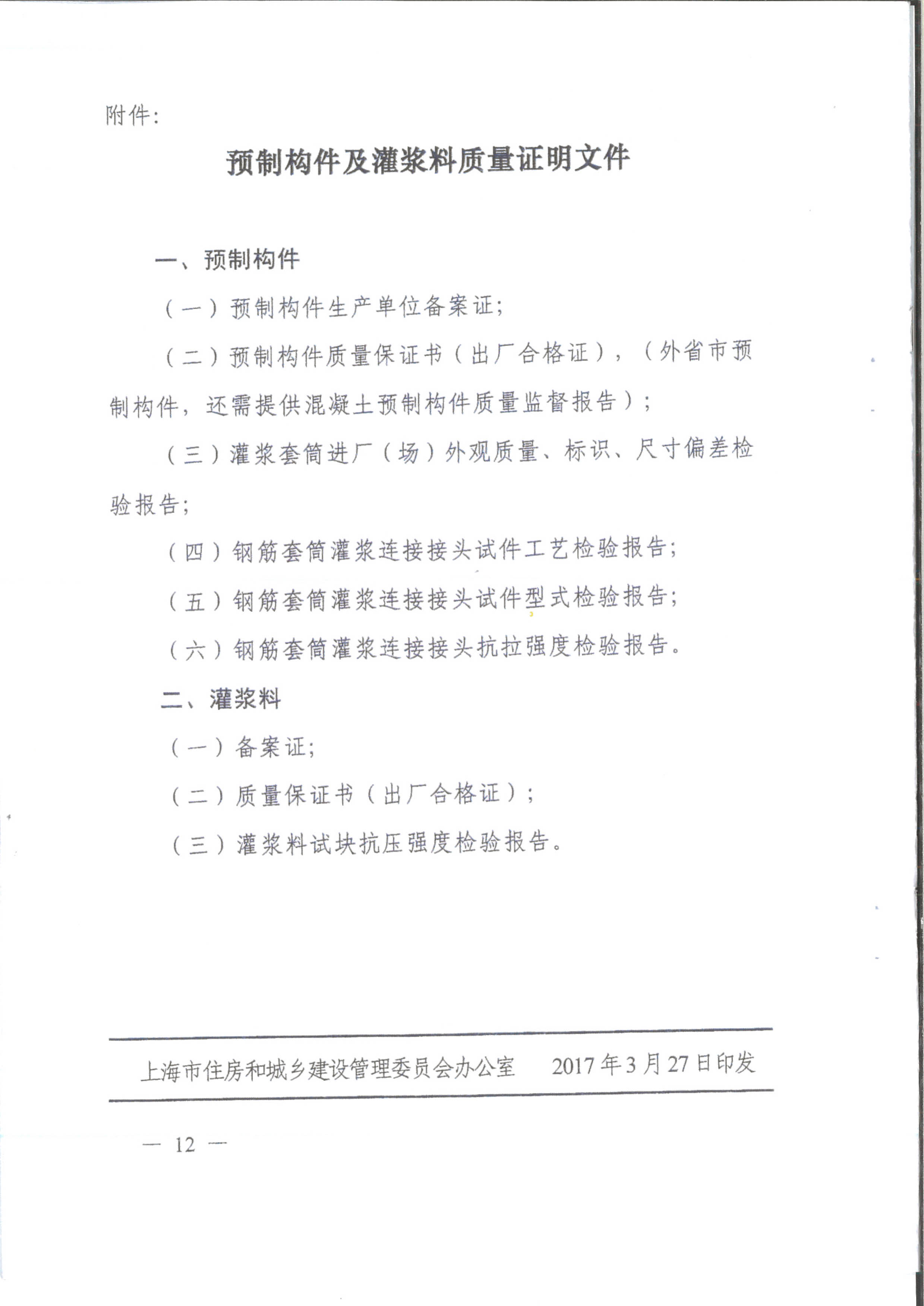 附件：

预制构件及灌浆料质量证明文件

一、预制构件

（一）预制构件生产单位备案证；

（二）预制构件质量保证书（出厂合格证），（外省市预制构件，还需提供混凝土预制构件质量监督报告）；

（三）灌浆套筒进厂（场）外观质量、标识、尺寸偏差检验报告；

（四）钢筋套筒灌浆连接接头试件工艺检验报告；

（五）钢筋套筒灌浆连接接头试件型式检验报告；

（六）钢筋套筒灌浆连接接头抗拉强度检验报告。

二、灌浆料

（一）备案证；

（二）质量保证书（出厂合格证）；

（三）灌浆料试块抗压强度检验报告。

上海市住房和城乡建设管理委员会办公室　　2017年3月27日印发

— 12 —